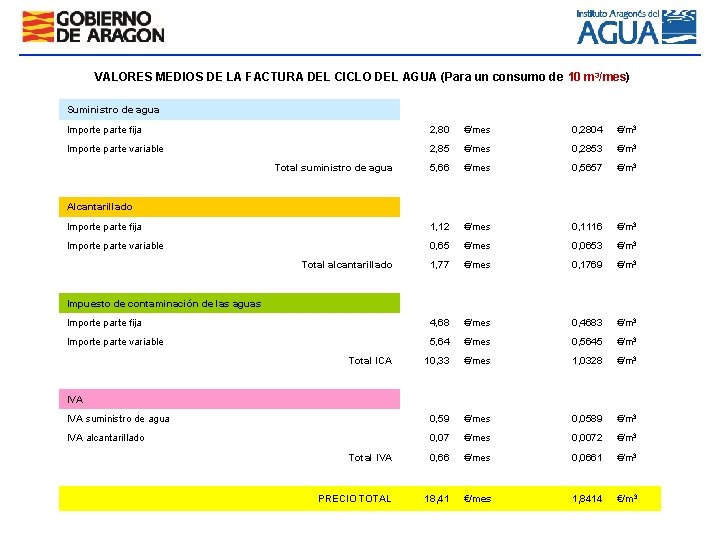 GOBIERNO DE ARAGON

Instituto Aragonés del AGUA

VALORES MEDIOS DE LA FACTURA DEL CICLO DEL AGUA (Para un consumo de 10 m³/mes)

| | | | | |
|---|---|---|---|---|
| Suministro de agua | | | | |
| Importe parte fija | 2,80 | €/mes | 0,2804 | €/m³ |
| Importe parte variable | 2,85 | €/mes | 0,2853 | €/m³ |
| Total suministro de agua | 5,66 | €/mes | 0,5657 | €/m³ |
| Alcantarillado | | | | |
| Importe parte fija | 1,12 | €/mes | 0,1116 | €/m³ |
| Importe parte variable | 0,65 | €/mes | 0,0653 | €/m³ |
| Total alcantarillado | 1,77 | €/mes | 0,1769 | €/m³ |
| Impuesto de contaminación de las aguas | | | | |
| Importe parte fija | 4,68 | €/mes | 0,4683 | €/m³ |
| Importe parte variable | 5,64 | €/mes | 0,5645 | €/m³ |
| Total ICA | 10,33 | €/mes | 1,0328 | €/m³ |
| IVA | | | | |
| IVA suministro de agua | 0,59 | €/mes | 0,0589 | €/m³ |
| IVA alcantarillado | 0,07 | €/mes | 0,0072 | €/m³ |
| Total IVA | 0,66 | €/mes | 0,0661 | €/m³ |
| PRECIO TOTAL | 18,41 | €/mes | 1,8414 | €/m³ |